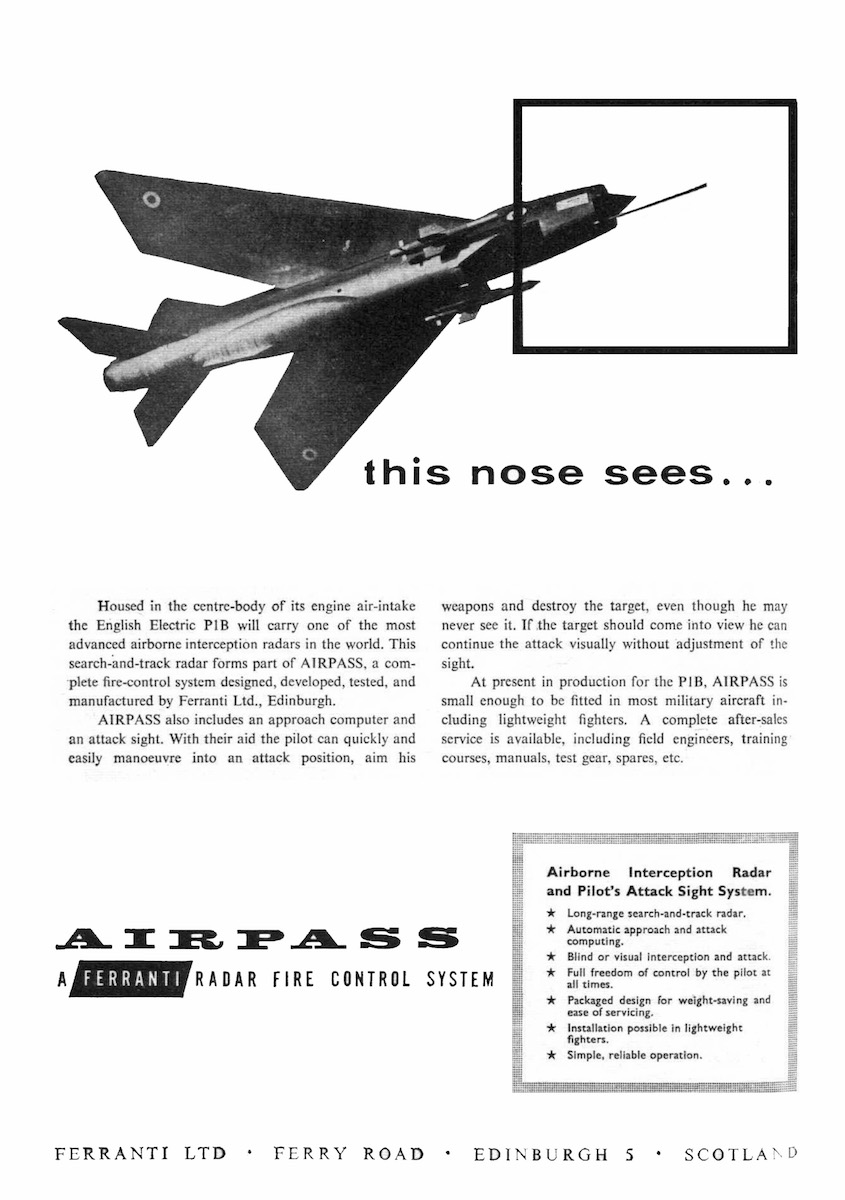 this nose sees...

Housed in the centre-body of its engine air-intake the English Electric P1B will carry one of the most advanced airborne interception radars in the world. This search-and-track radar forms part of AIRPASS, a complete fire-control system designed, developed, tested, and manufactured by Ferranti Ltd., Edinburgh.

AIRPASS also includes an approach computer and an attack sight. With their aid the pilot can quickly and easily manoeuvre into an attack position, aim his weapons and destroy the target, even though he may never see it. If the target should come into view he can continue the attack visually without adjustment of the sight.

At present in production for the P1B, AIRPASS is small enough to be fitted in most military aircraft including lightweight fighters. A complete after-sales service is available, including field engineers, training courses, manuals, test gear, spares, etc.

AIRPASS

A FERRANTI RADAR FIRE CONTROL SYSTEM

Airborne Interception Radar and Pilot's Attack Sight System.

★ Long-range search-and-track radar.
★ Automatic approach and attack computing.
★ Blind or visual interception and attack.
★ Full freedom of control by the pilot at all times.
★ Packaged design for weight-saving and ease of servicing.
★ Installation possible in lightweight fighters.
★ Simple, reliable operation.

FERRANTI LTD · FERRY ROAD · EDINBURGH 5 · SCOTLAND